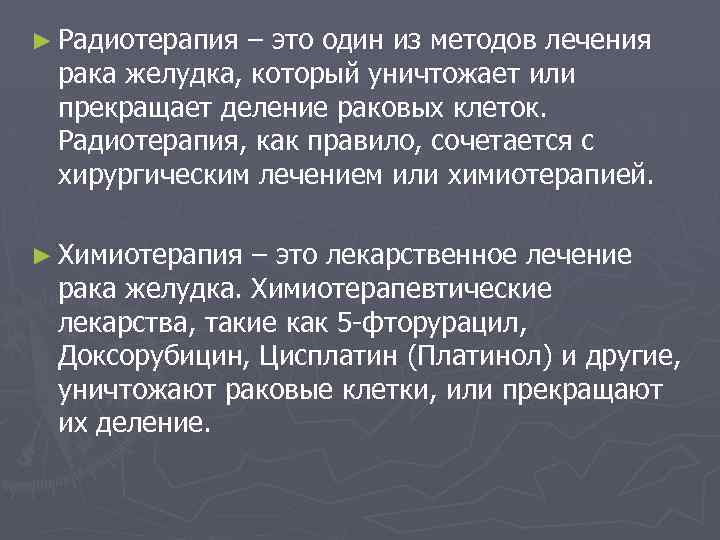 ► Радиотерапия – это один из методов лечения рака желудка, который уничтожает или прекращает деление раковых клеток. Радиотерапия, как правило, сочетается с хирургическим лечением или химиотерапией.

► Химиотерапия – это лекарственное лечение рака желудка. Химиотерапевтические лекарства, такие как 5-фторурацил, Доксорубицин, Цисплатин (Платинол) и другие, уничтожают раковые клетки, или прекращают их деление.